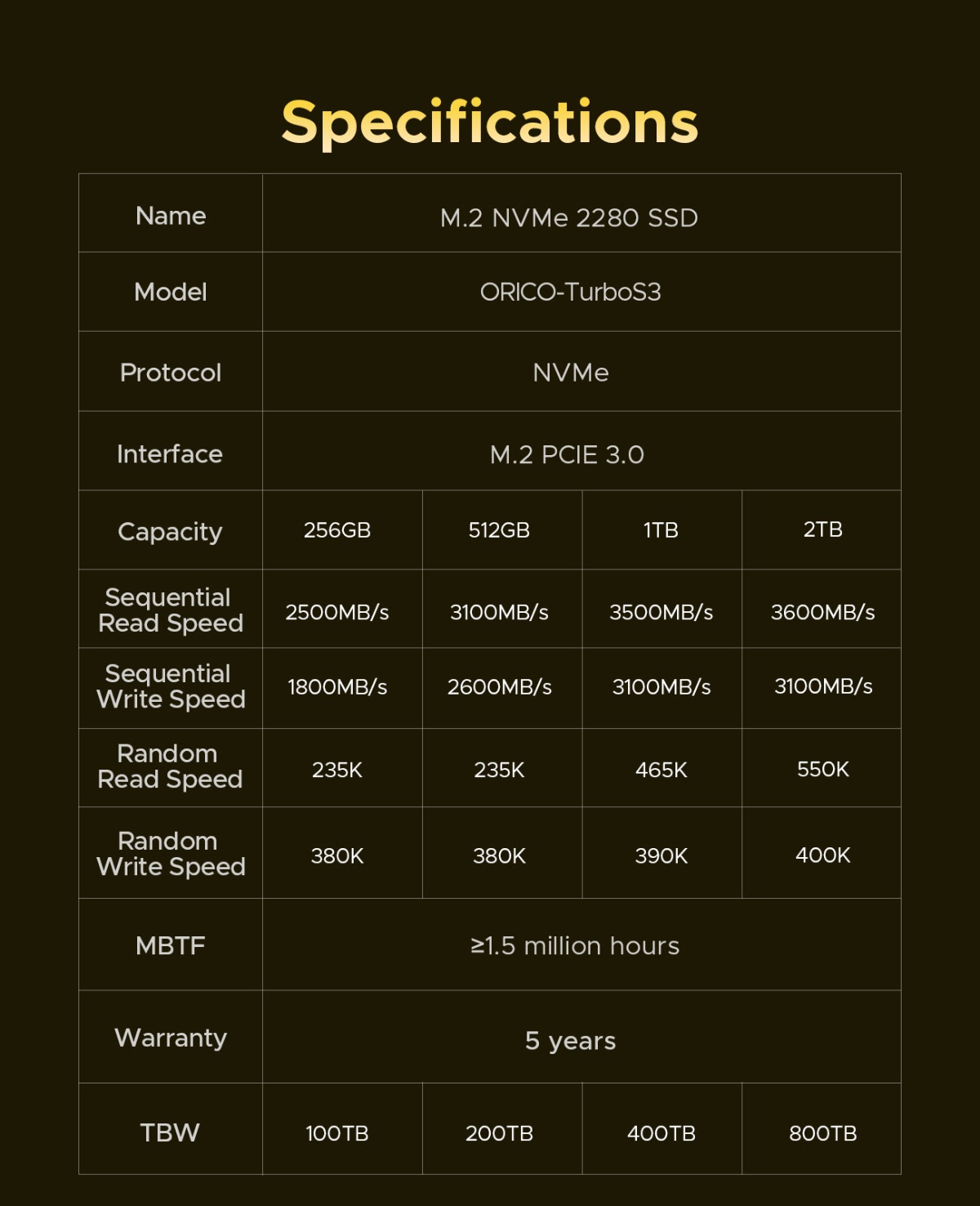 Specifications

| Name | M.2 NVMe 2280 SSD | | | |
|---|---|---|---|---|
| Model | ORICO-TurboS3 | | | |
| Protocol | NVMe | | | |
| Interface | M.2 PCIE 3.0 | | | |
| Capacity | 256GB | 512GB | 1TB | 2TB |
| Sequential Read Speed | 2500MB/s | 3100MB/s | 3500MB/s | 3600MB/s |
| Sequential Write Speed | 1800MB/s | 2600MB/s | 3100MB/s | 3100MB/s |
| Random Read Speed | 235K | 235K | 465K | 550K |
| Random Write Speed | 380K | 380K | 390K | 400K |
| MBTF | ≥1.5 million hours | | | |
| Warranty | 5 years | | | |
| TBW | 100TB | 200TB | 400TB | 800TB |